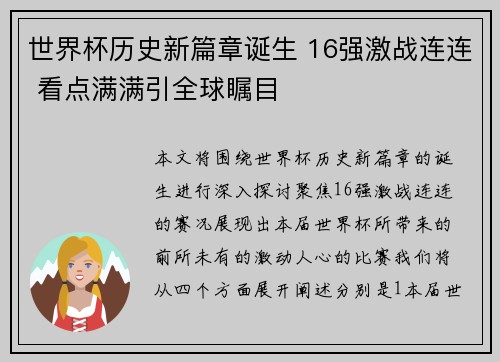 世界杯历史新篇章诞生 16强激战连连 看点满满引全球瞩目

本文将围绕世界杯历史新篇章的诞生进行深入探讨聚焦16强激战连连的赛况展现出本届世界杯所带来的前所未有的激动人心的比赛我们将从四个方面展开阐述分别是1本届世